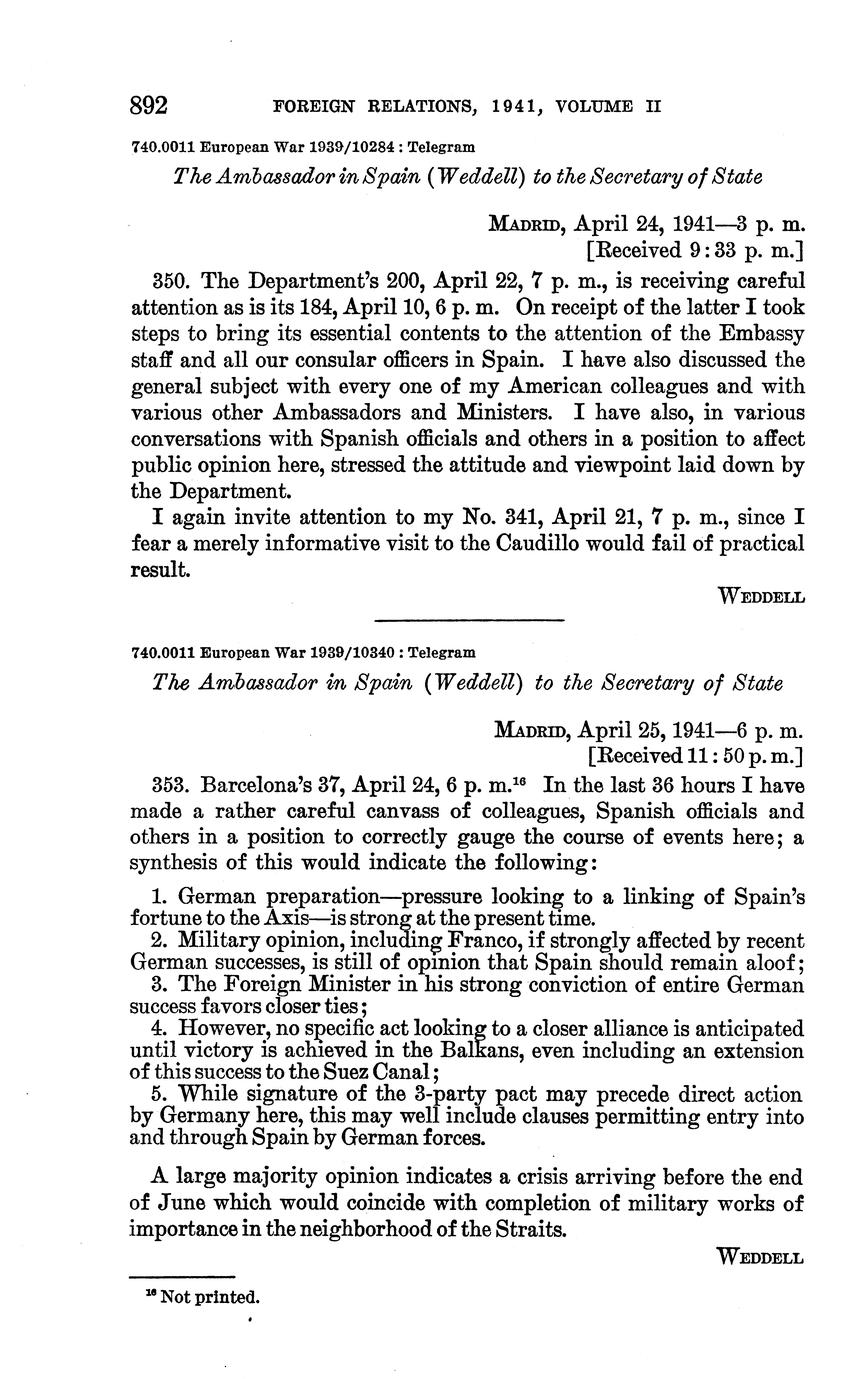 892 FOREIGN RELATIONS, 1941, VOLUME II

740.0011 European War 1939/10284 : Telegram

The Ambassador in Spain (Weddell) to the Secretary of State

MADRID, April 24, 1941—3 p. m.
[Received 9:33 p. m.]

350. The Department's 200, April 22, 7 p. m., is receiving careful attention as is its 184, April 10, 6 p. m. On receipt of the latter I took steps to bring its essential contents to the attention of the Embassy staff and all our consular officers in Spain. I have also discussed the general subject with every one of my American colleagues and with various other Ambassadors and Ministers. I have also, in various conversations with Spanish officials and others in a position to affect public opinion here, stressed the attitude and viewpoint laid down by the Department.

I again invite attention to my No. 341, April 21, 7 p. m., since I fear a merely informative visit to the Caudillo would fail of practical result.

WEDDELL

740.0011 European War 1939/10340 : Telegram

The Ambassador in Spain (Weddell) to the Secretary of State

MADRID, April 25, 1941—6 p. m.
[Received 11:50 p. m.]

353. Barcelona's 37, April 24, 6 p. m.$^{16}$ In the last 36 hours I have made a rather careful canvass of colleagues, Spanish officials and others in a position to correctly gauge the course of events here; a synthesis of this would indicate the following:

1. German preparation—pressure looking to a linking of Spain's fortune to the Axis—is strong at the present time.
2. Military opinion, including Franco, if strongly affected by recent German successes, is still of opinion that Spain should remain aloof;
3. The Foreign Minister in his strong conviction of entire German success favors closer ties;
4. However, no specific act looking to a closer alliance is anticipated until victory is achieved in the Balkans, even including an extension of this success to the Suez Canal;
5. While signature of the 3-party pact may precede direct action by Germany here, this may well include clauses permitting entry into and through Spain by German forces.

A large majority opinion indicates a crisis arriving before the end of June which would coincide with completion of military works of importance in the neighborhood of the Straits.

WEDDELL

$^{16}$ Not printed.